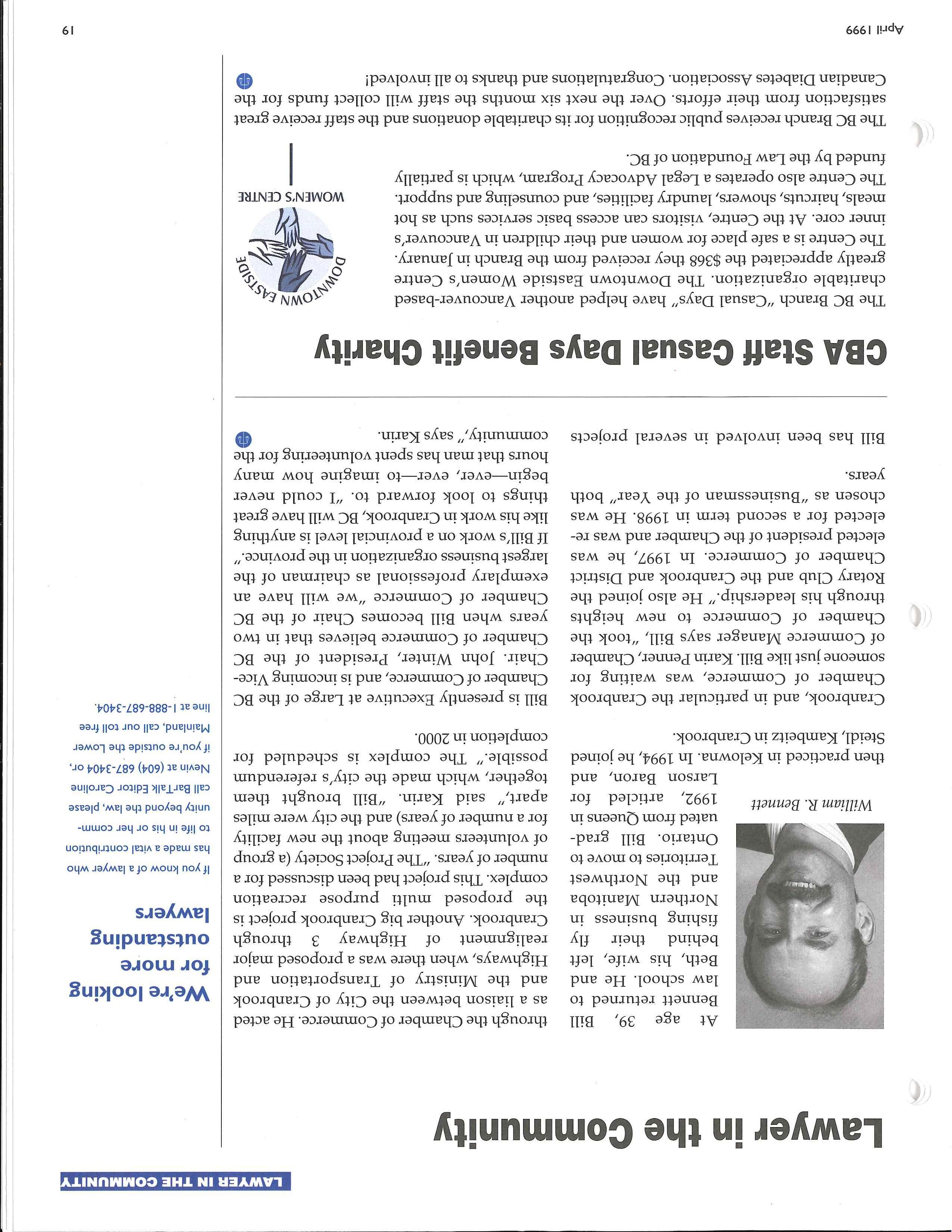 LAWYER IN THE COMMUNITY

Lawyer in the Community

William R. Bennett

At age 39, Bill Bennett returned to law school. He and Beth, his wife, left behind their fly fishing business in Northern Manitoba and the Northwest Territories to move to Ontario. Bill graduated from Queens in 1992, articled for Larson Baron, and then practiced in Kelowna. In 1994, he joined Steidl, Kambeitz in Cranbrook.

Cranbrook, and in particular the Cranbrook Chamber of Commerce, was waiting for someone just like Bill. Karin Penner, Chamber of Commerce Manager says Bill, "took the Chamber of Commerce to new heights through his leadership." He also joined the Rotary Club and the Cranbrook and District Chamber of Commerce. In 1997, he was elected president of the Chamber and was re-elected for a second term in 1998. He was chosen as "Businessman of the Year" both years.

Bill has been involved in several projects through the Chamber of Commerce. He acted as a liaison between the City of Cranbrook and the Ministry of Transportation and Highways, when there was a proposed major realignment of Highway 3 through Cranbrook. Another big Cranbrook project is the proposed multi purpose recreation complex. This project had been discussed for a number of years. "The Project Society (a group of volunteers meeting about the new facility for a number of years) and the city were miles apart," said Karin. "Bill brought them together, which made the city's referendum possible." The complex is scheduled for completion in 2000.

Bill is presently Executive at Large of the BC Chamber of Commerce, and is incoming Vice-Chair. John Winter, President of the BC Chamber of Commerce believes that in two years when Bill becomes Chair of the BC Chamber of Commerce "we will have an exemplary professional as chairman of the largest business organization in the province." If Bill's work on a provincial level is anything like his work in Cranbrook, BC will have great things to look forward to. "I could never begin—ever, ever—to imagine how many hours that man has spent volunteering for the community," says Karin.

We're looking for more outstanding lawyers

If you know of a lawyer who has made a vital contribution to life in his or her community beyond the law, please call BarTalk Editor Caroline Nevin at (604) 687-3404 or, if you're outside the Lower Mainland, call our toll free line at 1-888-687-3404.

CBA Staff Casual Days Benefit Charity

The BC Branch "Casual Days" have helped another Vancouver-based charitable organization. The Downtown Eastside Women's Centre greatly appreciated the $368 they received from the Branch in January. The Centre is a safe place for women and their children in Vancouver's inner core. At the Centre, visitors can access basic services such as hot meals, haircuts, showers, laundry facilities, and counseling and support. The Centre also operates a Legal Advocacy Program, which is partially funded by the Law Foundation of BC.

DOWNTOWN EASTSIDE WOMEN'S CENTRE

The BC Branch receives public recognition for its charitable donations and the staff receive great satisfaction from their efforts. Over the next six months the staff will collect funds for the Canadian Diabetes Association. Congratulations and thanks to all involved!

April 1999

19